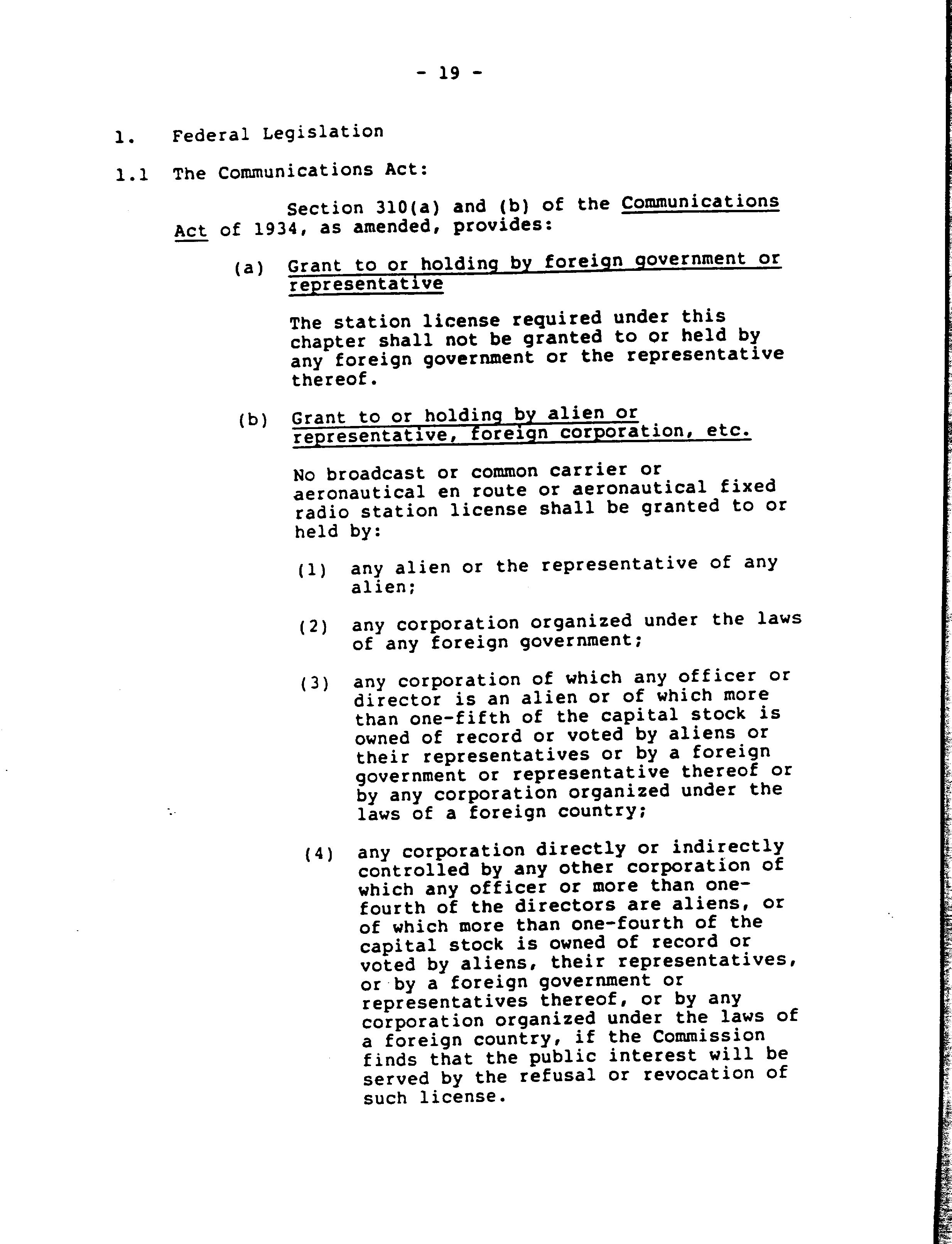 - 19 -

1. Federal Legislation

1.1 The Communications Act:

Section 310(a) and (b) of the Communications Act of 1934, as amended, provides:

(a) Grant to or holding by foreign government or representative

The station license required under this chapter shall not be granted to or held by any foreign government or the representative thereof.

(b) Grant to or holding by alien or representative, foreign corporation, etc.

No broadcast or common carrier or aeronautical en route or aeronautical fixed radio station license shall be granted to or held by:

(1) any alien or the representative of any alien;

(2) any corporation organized under the laws of any foreign government;

(3) any corporation of which any officer or director is an alien or of which more than one-fifth of the capital stock is owned of record or voted by aliens or their representatives or by a foreign government or representative thereof or by any corporation organized under the laws of a foreign country;

(4) any corporation directly or indirectly controlled by any other corporation of which any officer or more than one-fourth of the directors are aliens, or of which more than one-fourth of the capital stock is owned of record or voted by aliens, their representatives, or by a foreign government or representatives thereof, or by any corporation organized under the laws of a foreign country, if the Commission finds that the public interest will be served by the refusal or revocation of such license.